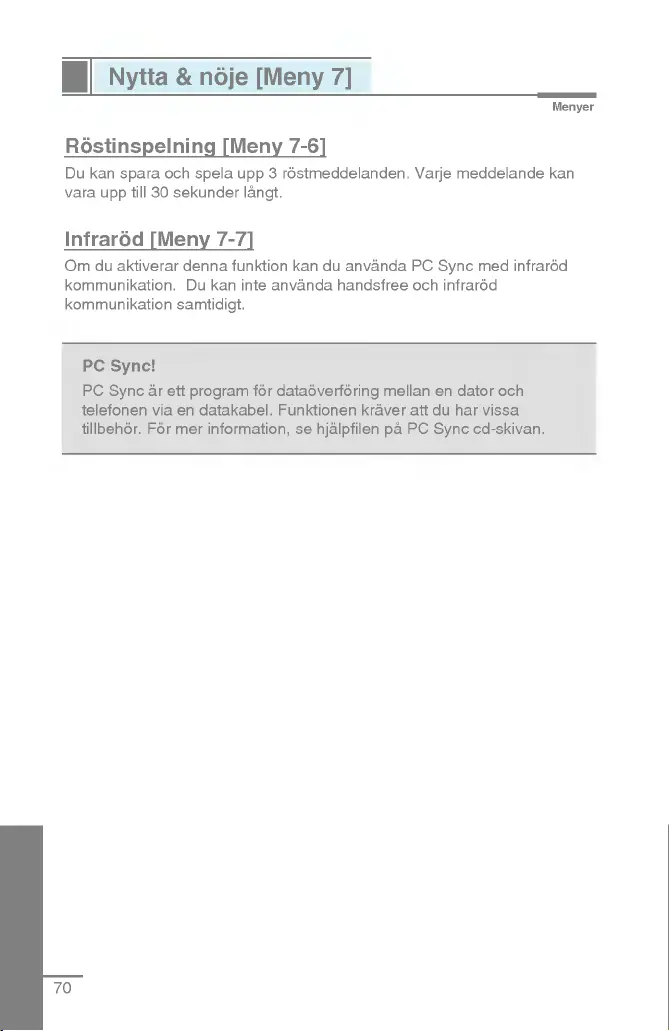 Nytta & nöje [Meny 7]

Menyer

Röstinspelning [Meny 7-6]

Du kan spara och spela upp 3 röstmeddelanden. Varje meddelande kan vara upp till 30 sekunder långt.

Infraröd [Meny 7-7]

Om du aktiverar denna funktion kan du använda PC Sync med infraröd kommunikation. Du kan inte använda handsfree och infraröd kommunikation samtidigt.

PC Sync!

PC Sync är ett program för dataöverföring mellan en dator och telefonen via en datakabel. Funktionen kräver att du har vissa tillbehör. För mer information, se hjälpfilen på PC Sync cd-skivan.

70